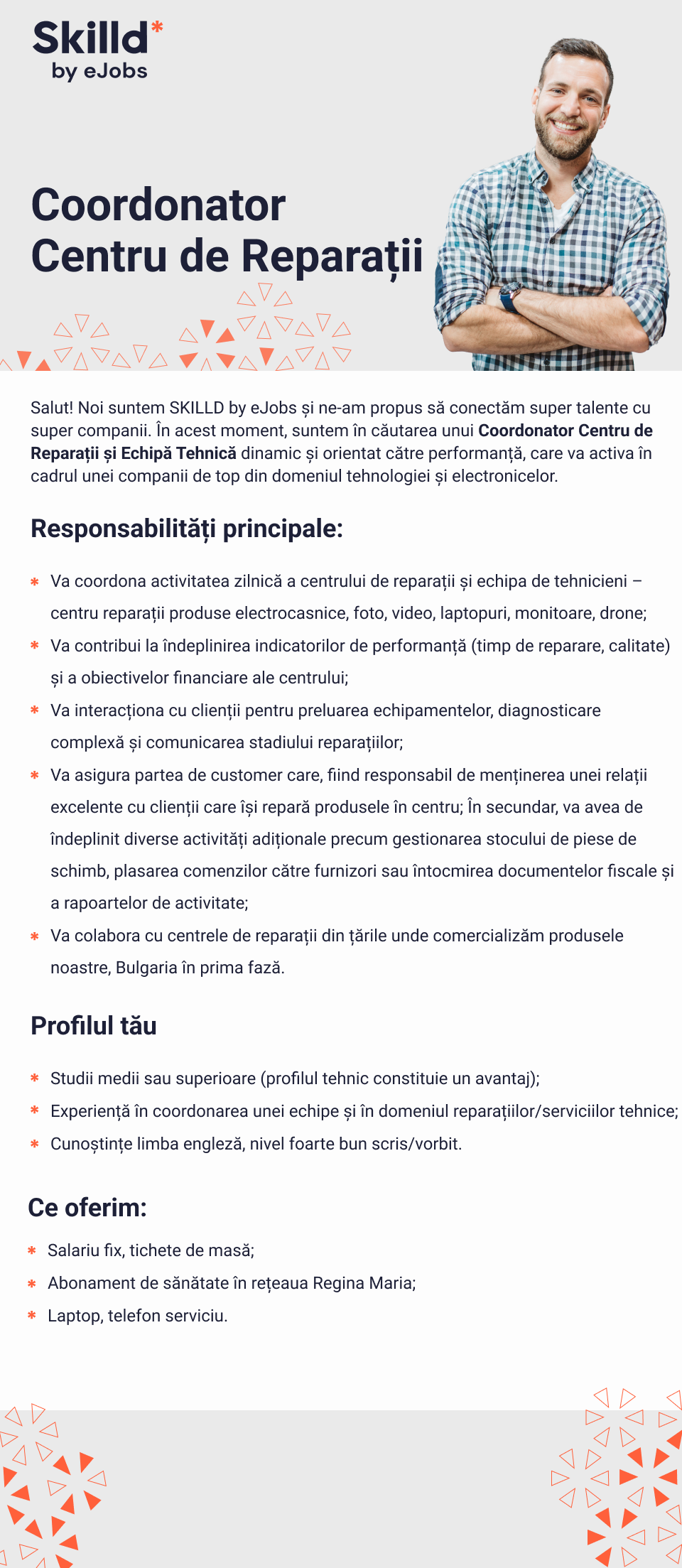 Skilld*
by eJobs

Coordonator
Centru de Reparații

Salut! Noi suntem SKILLD by eJobs și ne-am propus să conectăm super talente cu super companii. În acest moment, suntem în căutarea unui Coordonator Centru de Reparații și Echipă Tehnică dinamic și orientat către performanță, care va activa în cadrul unei companii de top din domeniul tehnologiei și electronicelor.

Responsabilități principale:

* Va coordona activitatea zilnică a centrului de reparații și echipa de tehnicieni – centru reparații produse electrocasnice, foto, video, laptopuri, monitoare, drone;
* Va contribui la îndeplinirea indicatorilor de performanță (timp de reparare, calitate) și a obiectivelor financiare ale centrului;
* Va interacționa cu clienții pentru preluarea echipamentelor, diagnosticare complexă și comunicarea stadiului reparațiilor;
* Va asigura partea de customer care, fiind responsabil de menținerea unei relații excelente cu clienții care își repară produsele în centru; În secundar, va avea de îndeplinit diverse activități adiționale precum gestionarea stocului de piese de schimb, plasarea comenzilor către furnizori sau întocmirea documentelor fiscale și a rapoartelor de activitate;
* Va colabora cu centrele de reparații din țările unde comercializăm produsele noastre, Bulgaria în prima fază.

Profilul tău

* Studii medii sau superioare (profilul tehnic constituie un avantaj);
* Experiență în coordonarea unei echipe și în domeniul reparațiilor/serviciilor tehnice;
* Cunoștințe limba engleză, nivel foarte bun scris/vorbit.

Ce oferim:

* Salariu fix, tichete de masă;
* Abonament de sănătate în rețeaua Regina Maria;
* Laptop, telefon serviciu.